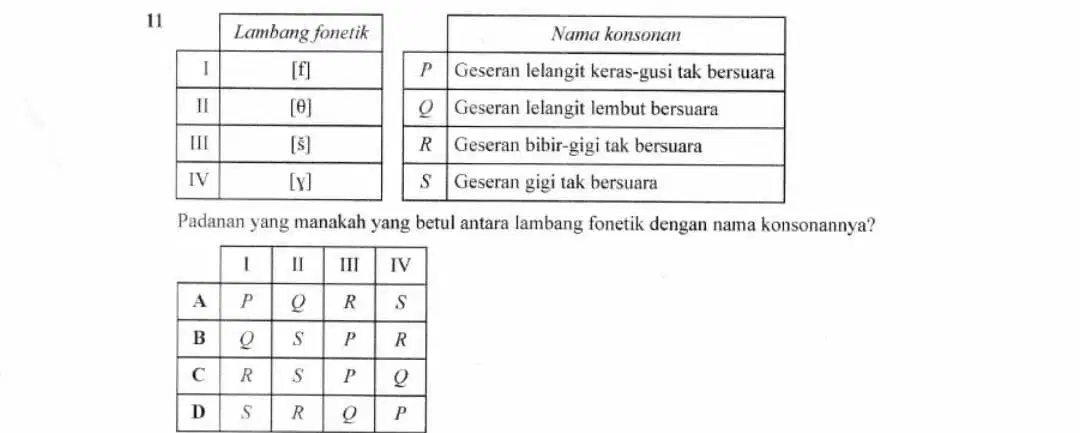 11

| | Lambang fonetik |
|---|---|
| I | [f] |
| II | [θ] |
| III | [š] |
| IV | [ɣ] |

| | Nama konsonan |
|---|---|
| P | Geseran lelangit keras-gusi tak bersuara |
| Q | Geseran lelangit lembut bersuara |
| R | Geseran bibir-gigi tak bersuara |
| S | Geseran gigi tak bersuara |

Padanan yang manakah yang betul antara lambang fonetik dengan nama konsonannya?

| | I | II | III | IV |
|---|---|---|---|---|
| A | P | Q | R | S |
| B | Q | S | P | R |
| C | R | S | P | Q |
| D | S | R | Q | P |